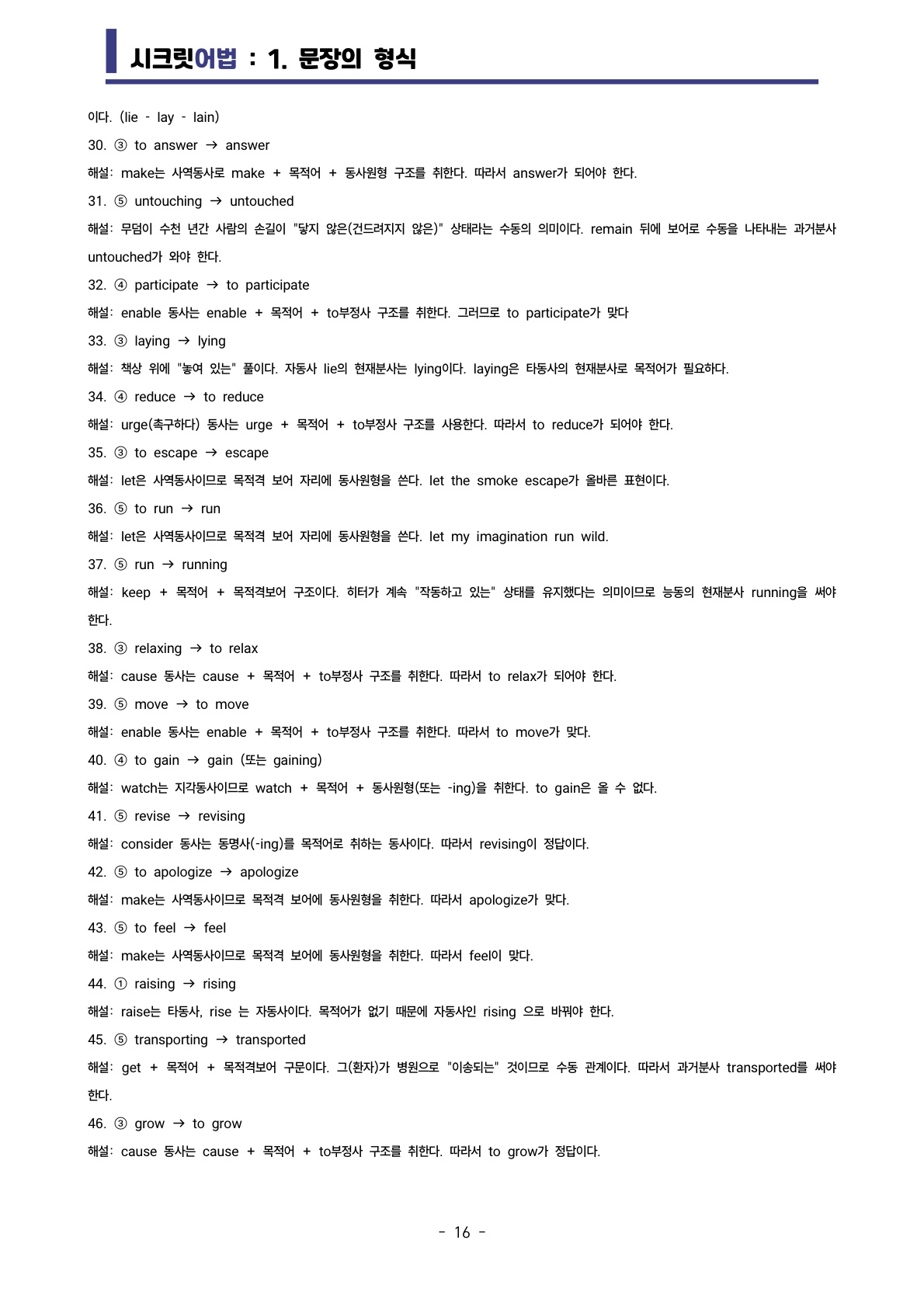 시크릿어법 : 1. 문장의 형식

이다. (lie - lay - lain)

30. ③ to answer → answer

해설: make는 사역동사로 make + 목적어 + 동사원형 구조를 취한다. 따라서 answer가 되어야 한다.

31. ⑤ untouching → untouched

해설: 무덤이 수천 년간 사람의 손길이 "닿지 않은(건드려지지 않은)" 상태라는 수동의 의미이다. remain 뒤에 보어로 수동을 나타내는 과거분사 untouched가 와야 한다.

32. ④ participate → to participate

해설: enable 동사는 enable + 목적어 + to부정사 구조를 취한다. 그러므로 to participate가 맞다

33. ③ laying → lying

해설: 책상 위에 "놓여 있는" 풀이다. 자동사 lie의 현재분사는 lying이다. laying은 타동사의 현재분사로 목적어가 필요하다.

34. ④ reduce → to reduce

해설: urge(촉구하다) 동사는 urge + 목적어 + to부정사 구조를 사용한다. 따라서 to reduce가 되어야 한다.

35. ③ to escape → escape

해설: let은 사역동사이므로 목적격 보어 자리에 동사원형을 쓴다. let the smoke escape가 올바른 표현이다.

36. ⑤ to run → run

해설: let은 사역동사이므로 목적격 보어 자리에 동사원형을 쓴다. let my imagination run wild.

37. ⑤ run → running

해설: keep + 목적어 + 목적격보어 구조이다. 히터가 계속 "작동하고 있는" 상태를 유지했다는 의미이므로 능동의 현재분사 running을 써야 한다.

38. ③ relaxing → to relax

해설: cause 동사는 cause + 목적어 + to부정사 구조를 취한다. 따라서 to relax가 되어야 한다.

39. ⑤ move → to move

해설: enable 동사는 enable + 목적어 + to부정사 구조를 취한다. 따라서 to move가 맞다.

40. ④ to gain → gain (또는 gaining)

해설: watch는 지각동사이므로 watch + 목적어 + 동사원형(또는 -ing)을 취한다. to gain은 올 수 없다.

41. ⑤ revise → revising

해설: consider 동사는 동명사(-ing)를 목적어로 취하는 동사이다. 따라서 revising이 정답이다.

42. ⑤ to apologize → apologize

해설: make는 사역동사이므로 목적격 보어에 동사원형을 취한다. 따라서 apologize가 맞다.

43. ⑤ to feel → feel

해설: make는 사역동사이므로 목적격 보어에 동사원형을 취한다. 따라서 feel이 맞다.

44. ① raising → rising

해설: raise는 타동사, rise 는 자동사이다. 목적어가 없기 때문에 자동사인 rising 으로 바꿔야 한다.

45. ⑤ transporting → transported

해설: get + 목적어 + 목적격보어 구문이다. 그(환자)가 병원으로 "이송되는" 것이므로 수동 관계이다. 따라서 과거분사 transported를 써야 한다.

46. ③ grow → to grow

해설: cause 동사는 cause + 목적어 + to부정사 구조를 취한다. 따라서 to grow가 정답이다.

- 16 -